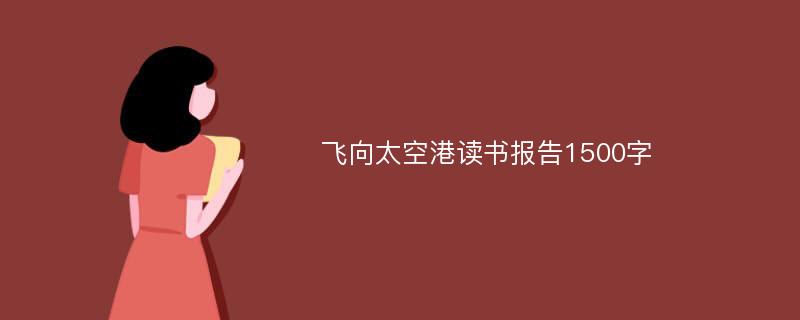 飞向太空港读书报告1500字